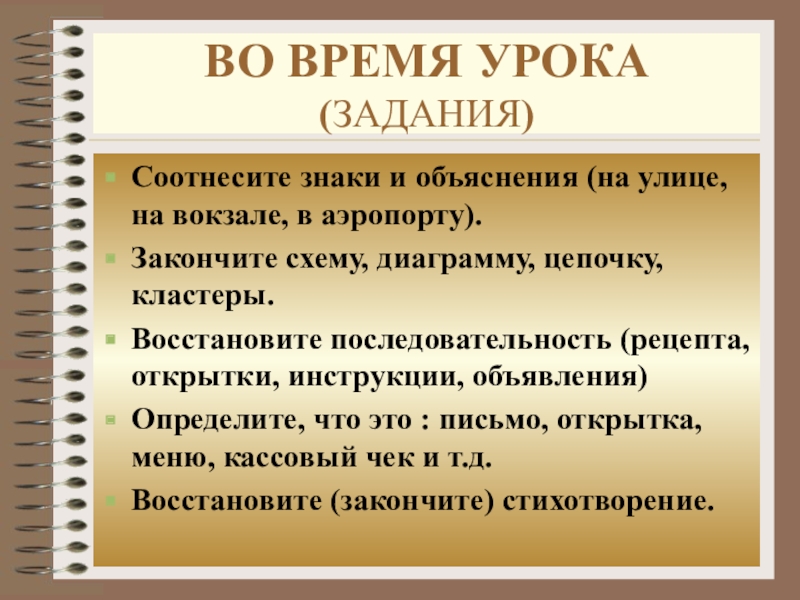 ВО ВРЕМЯ УРОКА
(ЗАДАНИЯ)

• Соотнесите знаки и объяснения (на улице, на вокзале, в аэропорту).
• Закончите схему, диаграмму, цепочку, кластеры.
• Восстановите последовательность (рецепта, открытки, инструкции, объявления)
• Определите, что это : письмо, открытка, меню, кассовый чек и т.д.
• Восстановите (закончите) стихотворение.